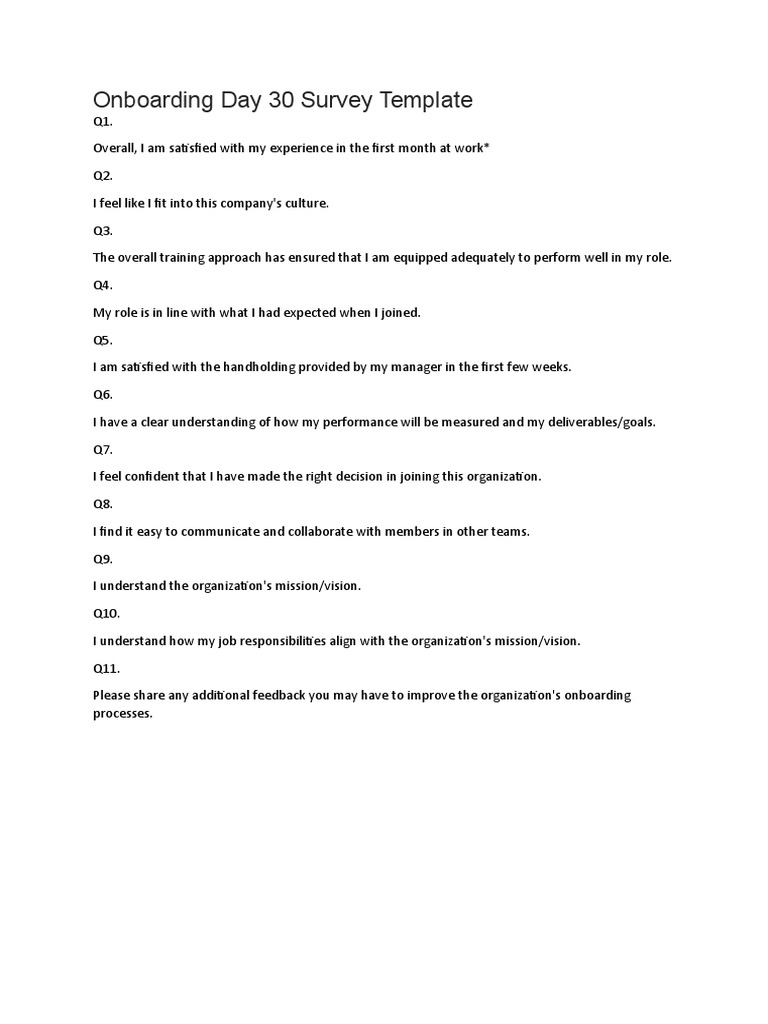 Onboarding Day 30 Survey Template

Q1.

Overall, I am satisfied with my experience in the first month at work*

Q2.

I feel like I fit into this company's culture.

Q3.

The overall training approach has ensured that I am equipped adequately to perform well in my role.

Q4.

My role is in line with what I had expected when I joined.

Q5.

I am satisfied with the handholding provided by my manager in the first few weeks.

Q6.

I have a clear understanding of how my performance will be measured and my deliverables/goals.

Q7.

I feel confident that I have made the right decision in joining this organization.

Q8.

I find it easy to communicate and collaborate with members in other teams.

Q9.

I understand the organization's mission/vision.

Q10.

I understand how my job responsibilities align with the organization's mission/vision.

Q11.

Please share any additional feedback you may have to improve the organization's onboarding processes.